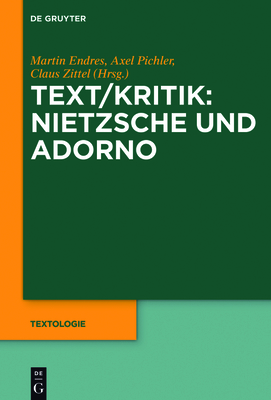 DE GRUYTER

Martin Endres, Axel Pichler, Claus Zittel (Hrsg.)

TEXT/KRITIK: NIETZSCHE UND ADORNO

TEXTOLOGIE

DE G